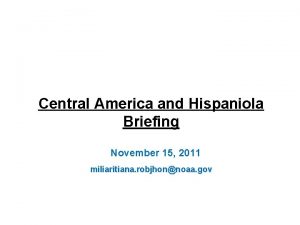 Central America and Hispaniola Briefing

November 15, 2011

miliaritiana.robjhon@noaa.gov